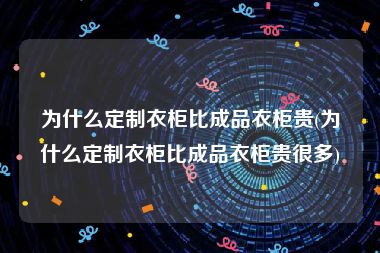 为什么定制衣柜比成品衣柜贵(为什么定制衣柜比成品衣柜贵很多)